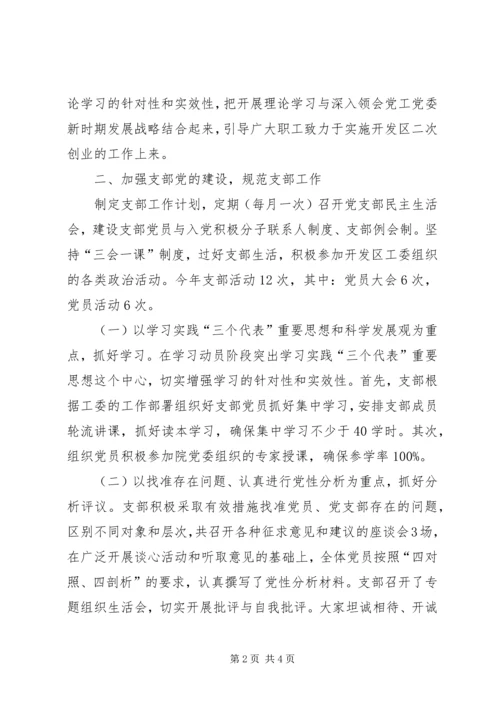 论学习的针对性和实效性，把开展理论学习与深入领会党工党委新时期发展战略结合起来，引导广大职工致力于实施开发区二次创业的工作上来。

二、加强支部党的建设，规范支部工作

制定支部工作计划，定期（每月一次）召开党支部民主生活会，建设支部党员与入党积极分子联系人制度、支部例会制。坚持“三会一课”制度，过好支部生活，积极参加开发区工委组织的各类政治活动。今年支部活动12次，其中：党员大会6次，党员活动6次。

（一）以学习实践“三个代表”重要思想和科学发展观为重点，抓好学习。在学习动员阶段突出学习实践“三个代表”重要思想这个中心，切实增强学习的针对性和实效性。首先，支部根据工委的工作部署组织好支部党员抓好集中学习，安排支部成员轮流讲课，抓好读本学习，确保集中学习不少于40学时。其次，组织党员积极参加院党委组织的专家授课，确保参学率100%。

（二）以找准存在问题、认真进行党性分析为重点，抓好分析评议。支部积极采取有效措施找准党员、党支部存在的问题，区别不同对象和层次，共召开各种征求意见和建议的座谈会3场，在广泛开展谈心活动和听取意见的基础上，全体党员按照“四对照、四剖析”的要求，认真撰写了党性分析材料。支部召开了专题组织生活会，切实开展批评与自我批评。大家坦诚相待、开诚

第2页 共4页